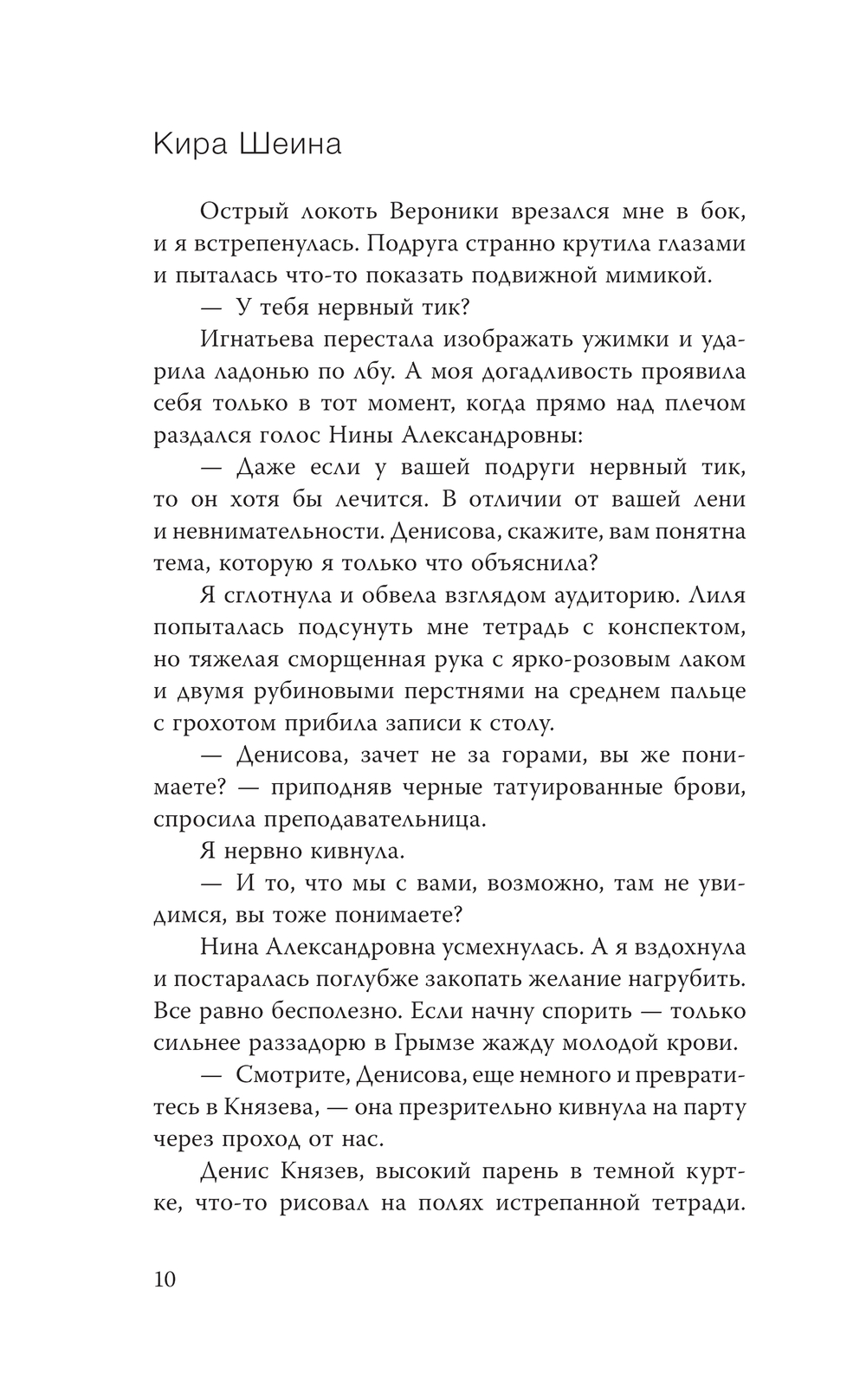 Кира Шеина

Острый локоть Вероники врезался мне в бок, и я встрепенулась. Подруга странно крутила глазами и пыталась что-то показать подвижной мимикой.

— У тебя нервный тик?

Игнатьева перестала изображать ужимки и ударила ладонью по лбу. А моя догадливость проявила себя только в тот момент, когда прямо над плечом раздался голос Нины Александровны:

— Даже если у вашей подруги нервный тик, то он хотя бы лечится. В отличии от вашей лени и невнимательности. Денисова, скажите, вам понятна тема, которую я только что объяснила?

Я сглотнула и обвела взглядом аудиторию. Лиля попыталась подсунуть мне тетрадь с конспектом, но тяжелая сморщенная рука с ярко-розовым лаком и двумя рубиновыми перстнями на среднем пальце с грохотом прибила записи к столу.

— Денисова, зачет не за горами, вы же понимаете? — приподняв черные татуированные брови, спросила преподавательница.

Я нервно кивнула.

— И то, что мы с вами, возможно, там не увидимся, вы тоже понимаете?

Нина Александровна усмехнулась. А я вздохнула и постаралась поглубже закопать желание нагрубить. Все равно бесполезно. Если начну спорить — только сильнее раззадорю в Грымзе жажду молодой крови.

— Смотрите, Денисова, еще немного и превратитесь в Князева, — она презрительно кивнула на парту через проход от нас.

Денис Князев, высокий парень в темной куртке, что-то рисовал на полях истрепанной тетради.

10